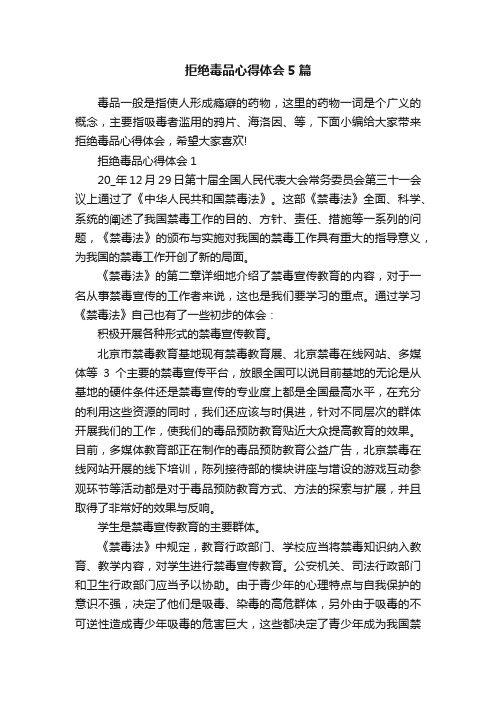 拒绝毒品心得体会5篇

毒品一般是指使人形成瘾癖的药物，这里的药物一词是个广义的概念，主要指吸毒者滥用的鸦片、海洛因、等，下面小编给大家带来拒绝毒品心得体会，希望大家喜欢!

拒绝毒品心得体会1

20_年12月29日第十届全国人民代表大会常务委员会第三十一会议上通过了《中华人民共和国禁毒法》。这部《禁毒法》全面、科学、系统的阐述了我国禁毒工作的目的、方针、责任、措施等一系列的问题，《禁毒法》的颁布与实施对我国的禁毒工作具有重大的指导意义，为我国的禁毒工作开创了新的局面。

《禁毒法》的第二章详细地介绍了禁毒宣传教育的内容，对于一名从事禁毒宣传的工作者来说，这也是我们要学习的重点。通过学习《禁毒法》自己也有了一些初步的体会：

积极开展各种形式的禁毒宣传教育。

北京市禁毒教育基地现有禁毒教育展、北京禁毒在线网站、多媒体等 3 个主要的禁毒宣传平台，放眼全国可以说目前基地的无论是从基地的硬件条件还是禁毒宣传的专业度上都是全国最高水平，在充分的利用这些资源的同时，我们还应该与时俱进，针对不同层次的群体开展我们的工作，使我们的毒品预防教育贴近大众提高教育的效果。目前，多媒体教育部正在制作的毒品预防教育公益广告，北京禁毒在线网站开展的线下培训，陈列接待部的模块讲座与增设的游戏互动参观环节等活动都是对于毒品预防教育方式、方法的探索与扩展，并且取得了非常好的效果与反响。

学生是禁毒宣传教育的主要群体。

《禁毒法》中规定，教育行政部门、学校应当将禁毒知识纳入教育、教学内容，对学生进行禁毒宣传教育。公安机关、司法行政部门和卫生行政部门应当予以协助。由于青少年的心理特点与自我保护的意识不强，决定了他们是吸毒、染毒的高危群体，另外由于吸毒的不可逆性造成青少年吸毒的危害巨大，这些都决定了青少年成为我国禁